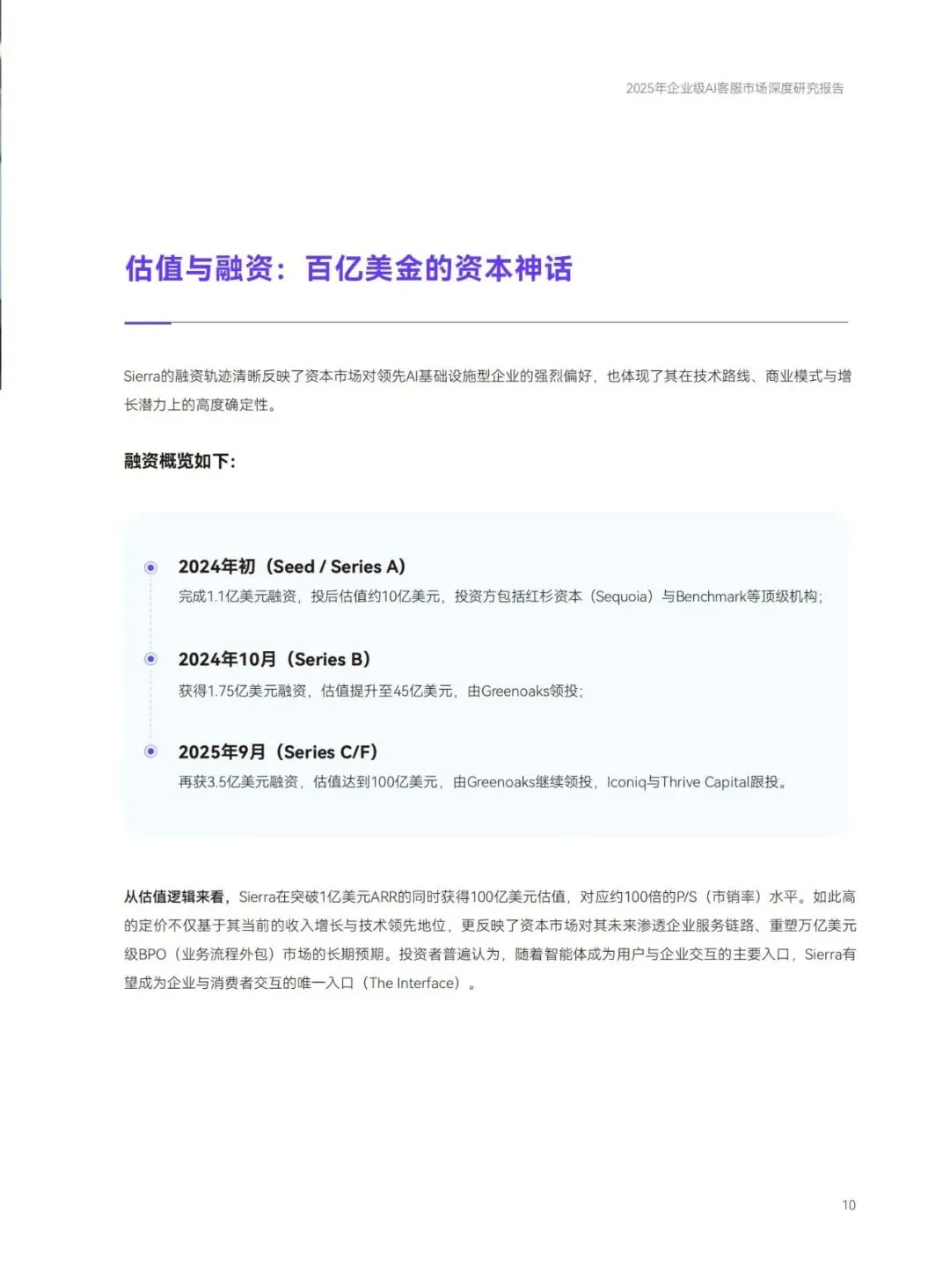 2025年企业级AI客服市场深度研究报告

估值与融资：百亿美金的资本神话

Sierra的融资轨迹清晰反映了资本市场对领先AI基础设施型企业的强烈偏好，也体现了其在技术路线、商业模式与增长潜力上的高度确定性。

融资概览如下：

2024年初（Seed / Series A）
完成1.1亿美元融资，投后估值约10亿美元，投资方包括红杉资本（Sequoia）与Benchmark等顶级机构；

2024年10月（Series B）
获得1.75亿美元融资，估值提升至45亿美元，由Greenoaks领投；

2025年9月（Series C/F）
再获3.5亿美元融资，估值达到100亿美元，由Greenoaks继续领投，Iconiq与Thrive Capital跟投。

从估值逻辑来看，Sierra在突破1亿美元ARR的同时获得100亿美元估值，对应约100倍的P/S（市销率）水平。如此高的定价不仅基于其当前的收入增长与技术领先地位，更反映了资本市场对其未来渗透企业服务链路、重塑万亿美元级BPO（业务流程外包）市场的长期预期。投资者普遍认为，随着智能体成为用户与企业交互的主要入口，Sierra有望成为企业与消费者交互的唯一入口（The Interface）。

10